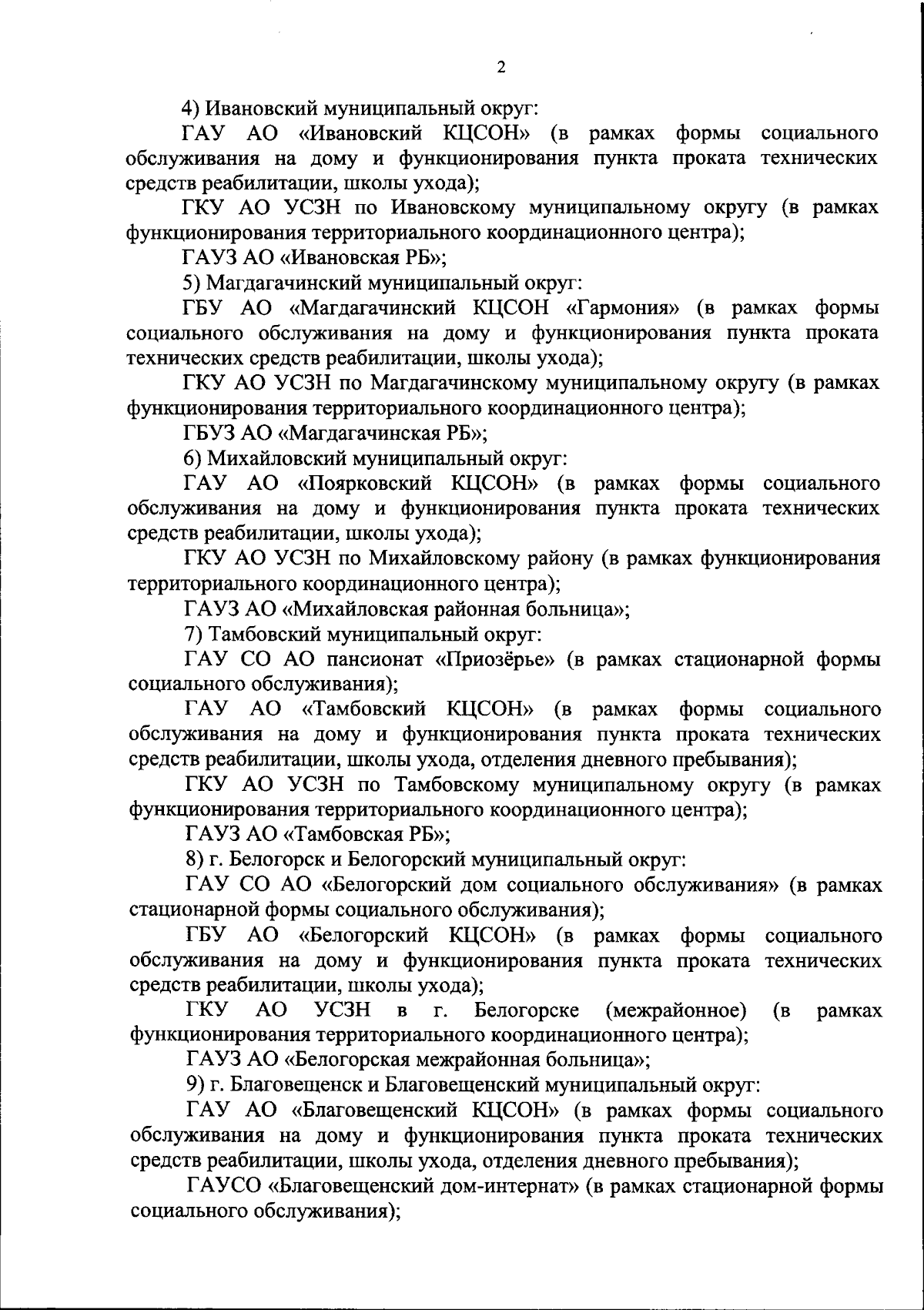 2

4) Ивановский муниципальный округ:

ГАУ АО «Ивановский КЦСОН» (в рамках формы социального обслуживания на дому и функционирования пункта проката технических средств реабилитации, школы ухода);

ГКУ АО УСЗН по Ивановскому муниципальному округу (в рамках функционирования территориального координационного центра);

ГАУЗ АО «Ивановская РБ»;

5) Магдагачинский муниципальный округ:

ГБУ АО «Магдагачинский КЦСОН «Гармония» (в рамках формы социального обслуживания на дому и функционирования пункта проката технических средств реабилитации, школы ухода);

ГКУ АО УСЗН по Магдагачинскому муниципальному округу (в рамках функционирования территориального координационного центра);

ГБУЗ АО «Магдагачинская РБ»;

6) Михайловский муниципальный округ:

ГАУ АО «Поярковский КЦСОН» (в рамках формы социального обслуживания на дому и функционирования пункта проката технических средств реабилитации, школы ухода);

ГКУ АО УСЗН по Михайловскому району (в рамках функционирования территориального координационного центра);

ГАУЗ АО «Михайловская районная больница»;

7) Тамбовский муниципальный округ:

ГАУ СО АО пансионат «Приозёрье» (в рамках стационарной формы социального обслуживания);

ГАУ АО «Тамбовский КЦСОН» (в рамках формы социального обслуживания на дому и функционирования пункта проката технических средств реабилитации, школы ухода, отделения дневного пребывания);

ГКУ АО УСЗН по Тамбовскому муниципальному округу (в рамках функционирования территориального координационного центра);

ГАУЗ АО «Тамбовская РБ»;

8) г. Белогорск и Белогорский муниципальный округ:

ГАУ СО АО «Белогорский дом социального обслуживания» (в рамках стационарной формы социального обслуживания);

ГБУ АО «Белогорский КЦСОН» (в рамках формы социального обслуживания на дому и функционирования пункта проката технических средств реабилитации, школы ухода);

ГКУ АО УСЗН в г. Белогорске (межрайонное) (в рамках функционирования территориального координационного центра);

ГАУЗ АО «Белогорская межрайонная больница»;

9) г. Благовещенск и Благовещенский муниципальный округ:

ГАУ АО «Благовещенский КЦСОН» (в рамках формы социального обслуживания на дому и функционирования пункта проката технических средств реабилитации, школы ухода, отделения дневного пребывания);

ГАУСО «Благовещенский дом-интернат» (в рамках стационарной формы социального обслуживания);